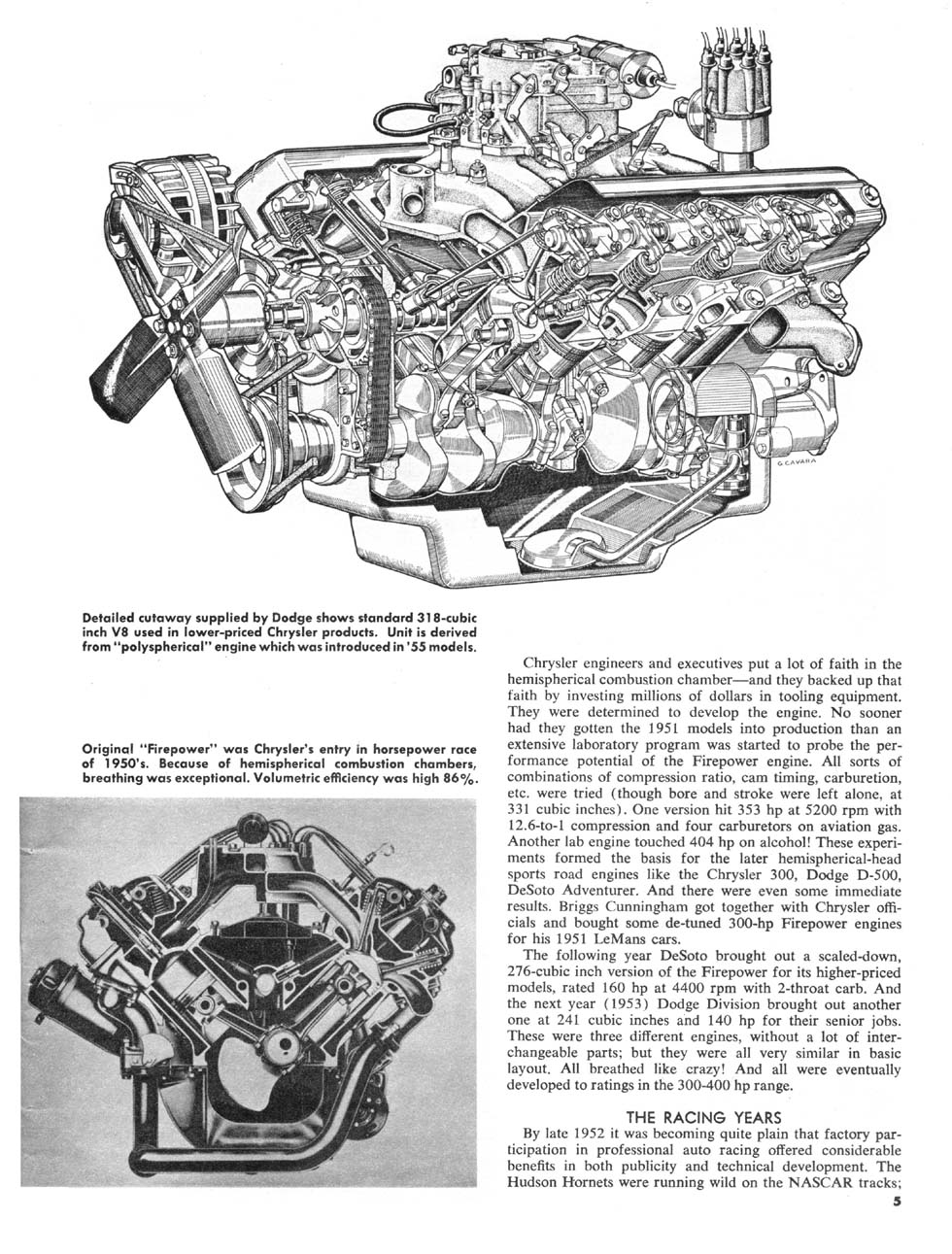 G. CAVARA

Detailed cutaway supplied by Dodge shows standard 318-cubic inch V8 used in lower-priced Chrysler products. Unit is derived from "polyspherical" engine which was introduced in '55 models.

Original "Firepower" was Chrysler's entry in horsepower race of 1950's. Because of hemispherical combustion chambers, breathing was exceptional. Volumetric efficiency was high 86%.

Chrysler engineers and executives put a lot of faith in the hemispherical combustion chamber—and they backed up that faith by investing millions of dollars in tooling equipment. They were determined to develop the engine. No sooner had they gotten the 1951 models into production than an extensive laboratory program was started to probe the performance potential of the Firepower engine. All sorts of combinations of compression ratio, cam timing, carburetion, etc. were tried (though bore and stroke were left alone, at 331 cubic inches). One version hit 353 hp at 5200 rpm with 12.6-to-1 compression and four carburetors on aviation gas. Another lab engine touched 404 hp on alcohol! These experiments formed the basis for the later hemispherical-head sports road engines like the Chrysler 300, Dodge D-500, DeSoto Adventurer. And there were even some immediate results. Briggs Cunningham got together with Chrysler officials and bought some de-tuned 300-hp Firepower engines for his 1951 LeMans cars.

The following year DeSoto brought out a scaled-down, 276-cubic inch version of the Firepower for its higher-priced models, rated 160 hp at 4400 rpm with 2-throat carb. And the next year (1953) Dodge Division brought out another one at 241 cubic inches and 140 hp for their senior jobs. These were three different engines, without a lot of interchangeable parts; but they were all very similar in basic layout. All breathed like crazy! And all were eventually developed to ratings in the 300-400 hp range.

THE RACING YEARS

By late 1952 it was becoming quite plain that factory participation in professional auto racing offered considerable benefits in both publicity and technical development. The Hudson Hornets were running wild on the NASCAR tracks;

5